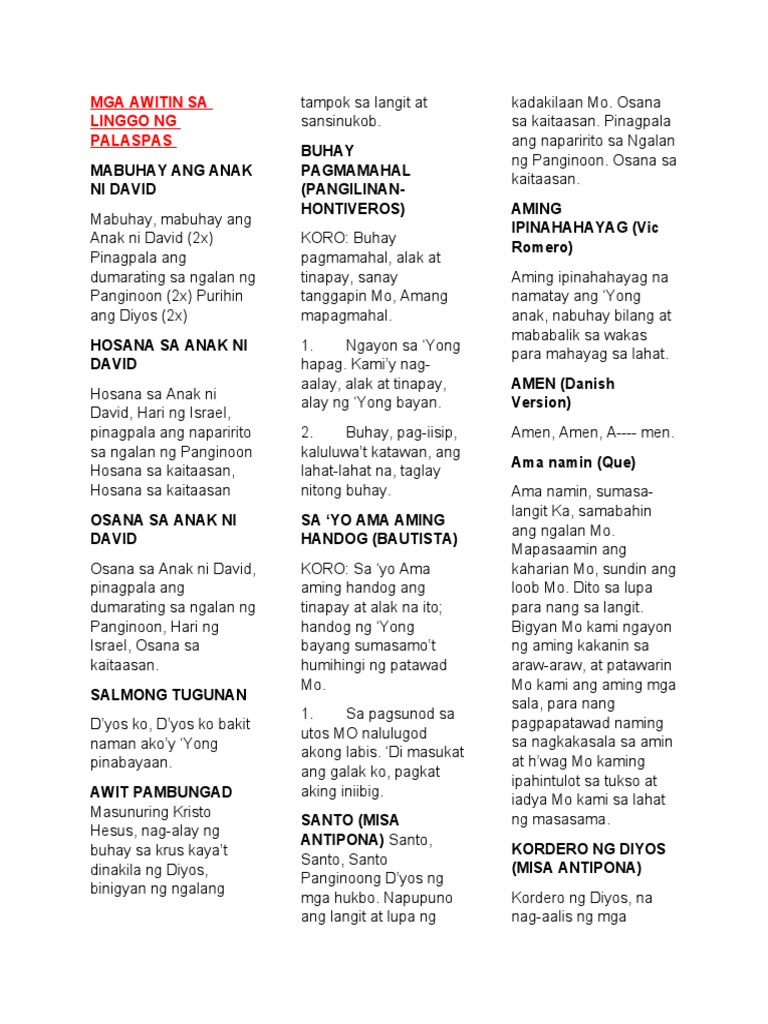 MGA AWITIN SA LINGGO NG PALASPAS

MABUHAY ANG ANAK NI DAVID

Mabuhay, mabuhay ang Anak ni David (2x) Pinagpala ang dumarating sa ngalan ng Panginoon (2x) Purihin ang Diyos (2x)

HOSANA SA ANAK NI DAVID

Hosana sa Anak ni David, Hari ng Israel, pinagpala ang naparirito sa ngalan ng Panginoon Hosana sa kaitaasan, Hosana sa kaitaasan

OSANA SA ANAK NI DAVID

Osana sa Anak ni David, pinagpala ang dumarating sa ngalan ng Panginoon, Hari ng Israel, Osana sa kaitaasan.

SALMONG TUGUNAN

D'yos ko, D'yos ko bakit naman ako'y 'Yong pinabayaan.

AWIT PAMBUNGAD
Masunuring Kristo Hesus, nag-alay ng buhay sa krus kaya't dinakila ng Diyos, binigyan ng ngalang tampok sa langit at sansinukob.

BUHAY PAGMAMAHAL (PANGILINAN-HONTIVEROS)

KORO: Buhay pagmamahal, alak at tinapay, sanay tanggapin Mo, Amang mapagmahal.

1. Ngayon sa 'Yong hapag. Kami'y nag-aalay, alak at tinapay, alay ng 'Yong bayan.

2. Buhay, pag-iisip, kaluluwa't katawan, ang lahat-lahat na, taglay nitong buhay.

SA 'YO AMA AMING HANDOG (BAUTISTA)

KORO: Sa 'yo Ama aming handog ang tinapay at alak na ito; handog ng 'Yong bayang sumasamo't humihingi ng patawad Mo.

1. Sa pagsunod sa utos MO nalulugod akong labis. 'Di masukat ang galak ko, pagkat aking iniibig.

SANTO (MISA ANTIPONA) Santo, Santo, Santo Panginoong D'yos ng mga hukbo. Napupuno ang langit at lupa ng kadakilaan Mo. Osana sa kaitaasan. Pinagpala ang naparirito sa Ngalan ng Panginoon. Osana sa kaitaasan.

AMING IPINAHAHAYAG (Vic Romero)

Aming ipinahahayag na namatay ang 'Yong anak, nabuhay bilang at mababalik sa wakas para mahayag sa lahat.

AMEN (Danish Version)

Amen, Amen, A---- men.

Ama namin (Que)

Ama namin, sumasa-langit Ka, samabahin ang ngalan Mo. Mapasaamin ang kaharian Mo, sundin ang loob Mo. Dito sa lupa para nang sa langit. Bigyan Mo kami ngayon ng aming kakanin sa araw-araw, at patawarin Mo kami ang aming mga sala, para nang pagpapatawad naming sa nagkakasala sa amin at h'wag Mo kaming ipahintulot sa tukso at iadya Mo kami sa lahat ng masasama.

KORDERO NG DIYOS (MISA ANTIPONA)

Kordero ng Diyos, na nag-aalis ng mga